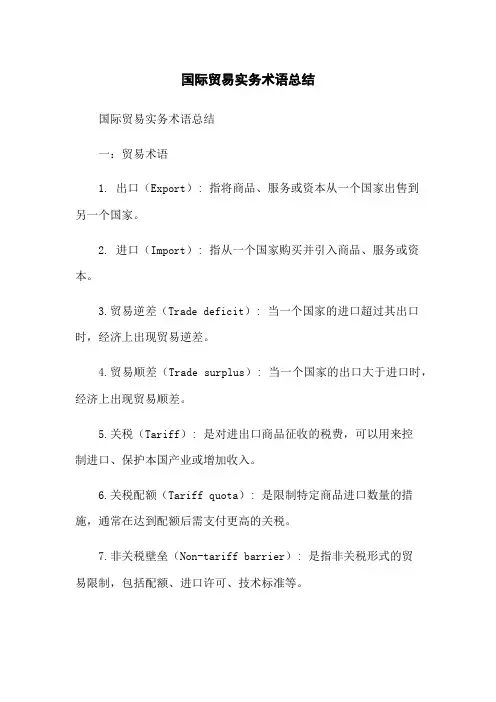 国际贸易实务术语总结

国际贸易实务术语总结

一：贸易术语

1. 出口（Export）：指将商品、服务或资本从一个国家出售到另一个国家。

2. 进口（Import）：指从一个国家购买并引入商品、服务或资本。

3.贸易逆差（Trade deficit）：当一个国家的进口超过其出口时，经济上出现贸易逆差。

4.贸易顺差（Trade surplus）：当一个国家的出口大于进口时，经济上出现贸易顺差。

5.关税（Tariff）：是对进出口商品征收的税费，可以用来控制进口、保护本国产业或增加收入。

6.关税配额（Tariff quota）：是限制特定商品进口数量的措施，通常在达到配额后需支付更高的关税。

7.非关税壁垒（Non-tariff barrier）：是指非关税形式的贸易限制，包括配额、进口许可、技术标准等。